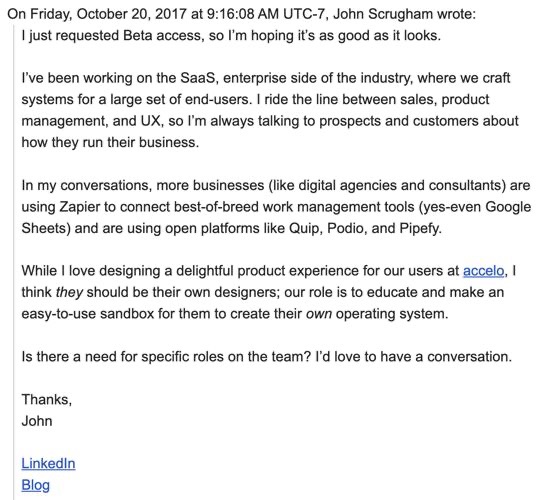 On Friday, October 20, 2017 at 9:16:08 AM UTC-7, John Scrugham wrote:

I just requested Beta access, so I'm hoping it's as good as it looks.

I've been working on the SaaS, enterprise side of the industry, where we craft systems for a large set of end-users. I ride the line between sales, product management, and UX, so I'm always talking to prospects and customers about how they run their business.

In my conversations, more businesses (like digital agencies and consultants) are using Zapier to connect best-of-breed work management tools (yes-even Google Sheets) and are using open platforms like Quip, Podio, and Pipefy.

While I love designing a delightful product experience for our users at accelo, I think they should be their own designers; our role is to educate and make an easy-to-use sandbox for them to create their own operating system.

Is there a need for specific roles on the team? I'd love to have a conversation.

Thanks,
John

LinkedIn
Blog